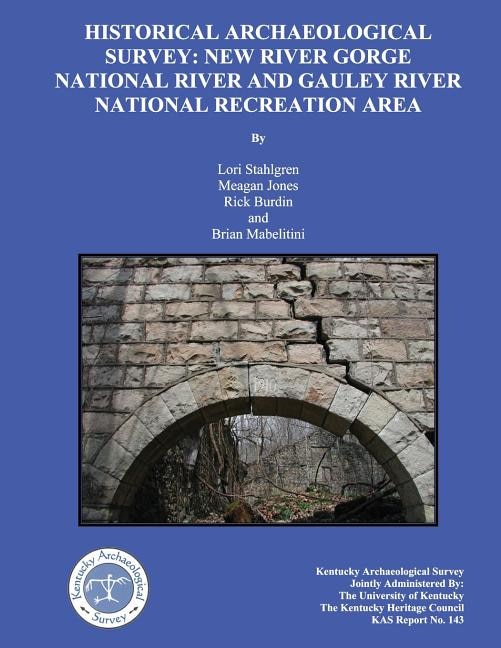 HISTORICAL ARCHAEOLOGICAL SURVEY: NEW RIVER GORGE NATIONAL RIVER AND GAULEY RIVER NATIONAL RECREATION AREA

By

Lori Stahlgren
Meagan Jones
Rick Burdin
and
Brian Mabelitini

1910

Kentucky Archaeological Survey

Kentucky Archaeological Survey
Jointly Administered By:
The University of Kentucky
The Kentucky Heritage Council
KAS Report No. 143